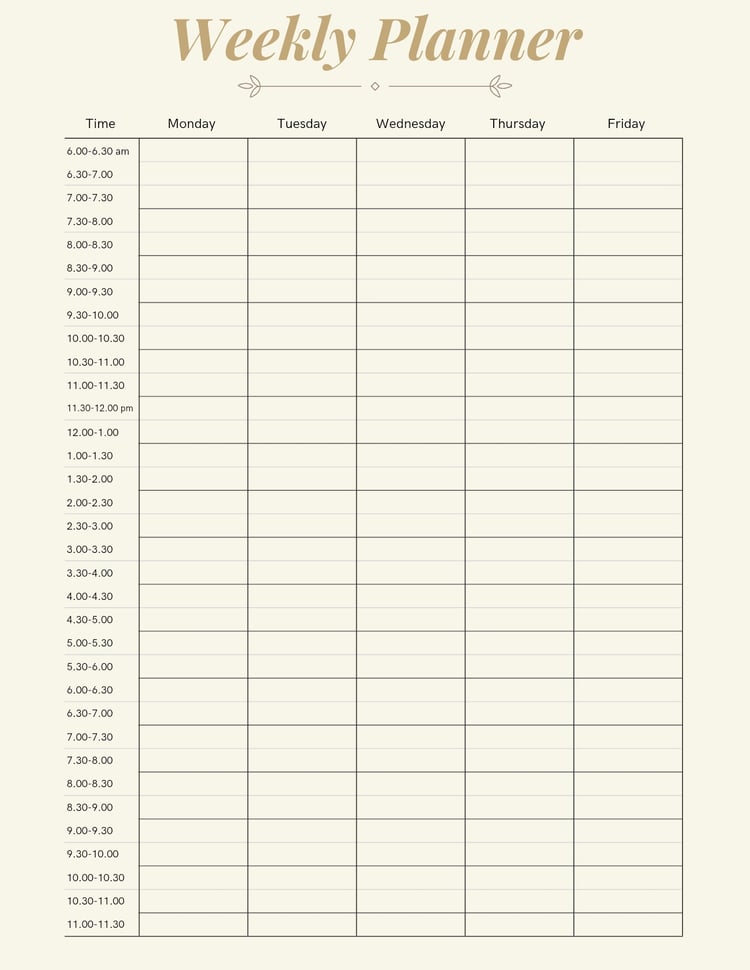 Weekly Planner

| Time | Monday | Tuesday | Wednesday | Thursday | Friday |
|---|---|---|---|---|---|
| 6.00-6.30 am | | | | | |
| 6.30-7.00 | | | | | |
| 7.00-7.30 | | | | | |
| 7.30-8.00 | | | | | |
| 8.00-8.30 | | | | | |
| 8.30-9.00 | | | | | |
| 9.00-9.30 | | | | | |
| 9.30-10.00 | | | | | |
| 10.00-10.30 | | | | | |
| 10.30-11.00 | | | | | |
| 11.00-11.30 | | | | | |
| 11.30-12.00 pm | | | | | |
| 12.00-1.00 | | | | | |
| 1.00-1.30 | | | | | |
| 1.30-2.00 | | | | | |
| 2.00-2.30 | | | | | |
| 2.30-3.00 | | | | | |
| 3.00-3.30 | | | | | |
| 3.30-4.00 | | | | | |
| 4.00-4.30 | | | | | |
| 4.30-5.00 | | | | | |
| 5.00-5.30 | | | | | |
| 5.30-6.00 | | | | | |
| 6.00-6.30 | | | | | |
| 6.30-7.00 | | | | | |
| 7.00-7.30 | | | | | |
| 7.30-8.00 | | | | | |
| 8.00-8.30 | | | | | |
| 8.30-9.00 | | | | | |
| 9.00-9.30 | | | | | |
| 9.30-10.00 | | | | | |
| 10.00-10.30 | | | | | |
| 10.30-11.00 | | | | | |
| 11.00-11.30 | | | | | |